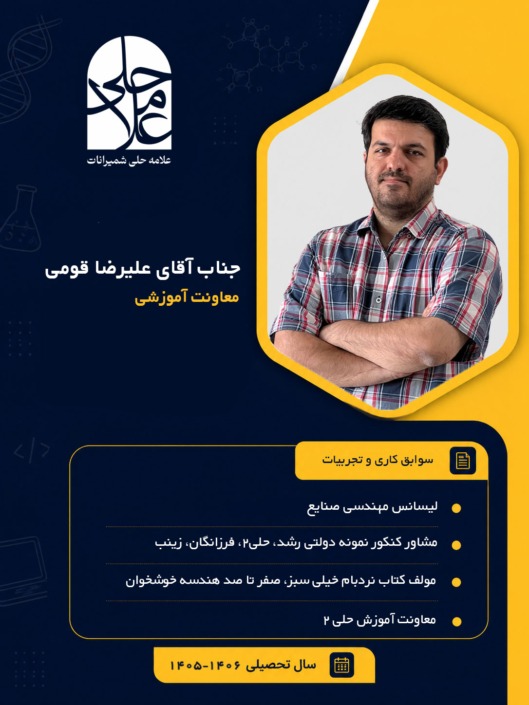 علامه حلی

علامه حلی شمیرانات

جناب آقای علیرضا قومی

معاونت آموزشی

سوابق کاری و تجربیات

لیسانس مهندسی صنایع

مشاور کنکور نمونه دولتی رشد، حلی۲، فرزانگان، زینب

مولف کتاب نردبام خیلی سبز، صفر تا صد هندسه خوشخوان

معاونت آموزش حلی ۲

سال تحصیلی ۱۴۰۶-۱۴۰۵